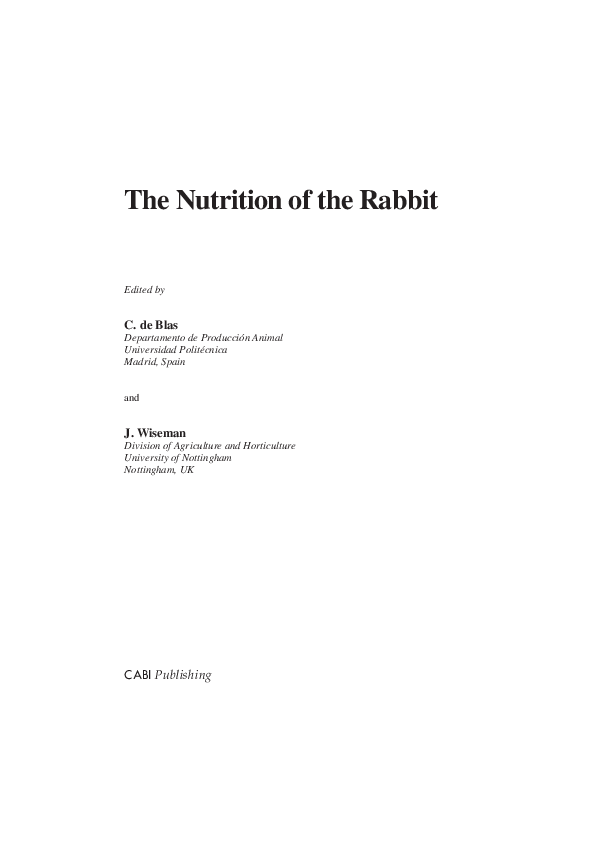 The Nutrition of the Rabbit

Edited by

C. de Blas
Departamento de Producción Animal
Universidad Politécnica
Madrid, Spain

and

J. Wiseman
Division of Agriculture and Horticulture
University of Nottingham
Nottingham, UK

CABI Publishing